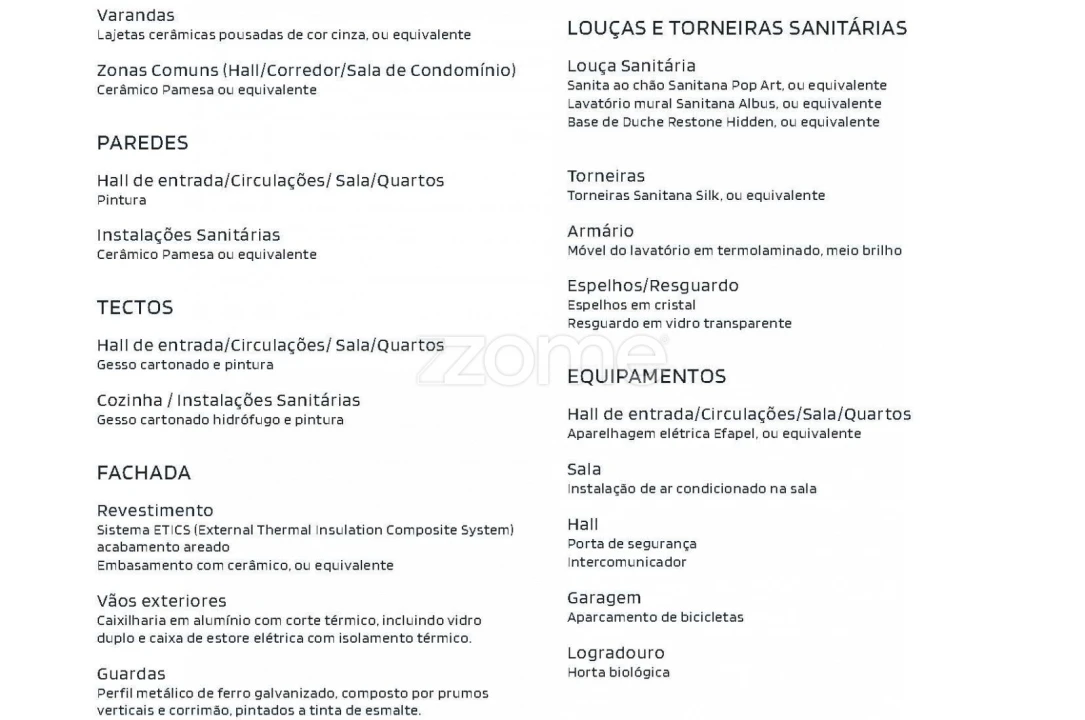 Varandas
Lajetas cerâmicas pousadas de cor cinza, ou equivalente

Zonas Comuns (Hall/Corredor/Sala de Condomínio)
Cerâmico Pamesa ou equivalente

PAREDES

Hall de entrada/Circulações/ Sala/Quartos
Pintura

Instalações Sanitárias
Cerâmico Pamesa ou equivalente

TECTOS

Hall de entrada/Circulações/ Sala/Quartos
Gesso cartonado e pintura

Cozinha / Instalações Sanitárias
Gesso cartonado hidrófugo e pintura

FACHADA

Revestimento
Sistema ETICS (External Thermal Insulation Composite System) acabamento areado
Embasamento com cerâmico, ou equivalente

Vãos exteriores
Caixilharia em alumínio com corte térmico, incluindo vidro duplo e caixa de estore elétrica com isolamento térmico.

Guardas
Perfil metálico de ferro galvanizado, composto por prumos verticais e corrimão, pintados a tinta de esmalte.

LOUÇAS E TORNEIRAS SANITÁRIAS

Louça Sanitária
Sanita ao chão Sanitana Pop Art, ou equivalente
Lavatório mural Sanitana Albus, ou equivalente
Base de Duche Restone Hidden, ou equivalente

Torneiras
Torneiras Sanitana Silk, ou equivalente

Armário
Móvel do lavatório em termolaminado, meio brilho

Espelhos/Resguardo
Espelhos em cristal
Resguardo em vidro transparente

zome

EQUIPAMENTOS

Hall de entrada/Circulações/Sala/Quartos
Aparelhagem elétrica Efapel, ou equivalente

Sala
Instalação de ar condicionado na sala

Hall
Porta de segurança
Intercomunicador

Garagem
Aparcamento de bicicletas

Logradouro
Horta biológica